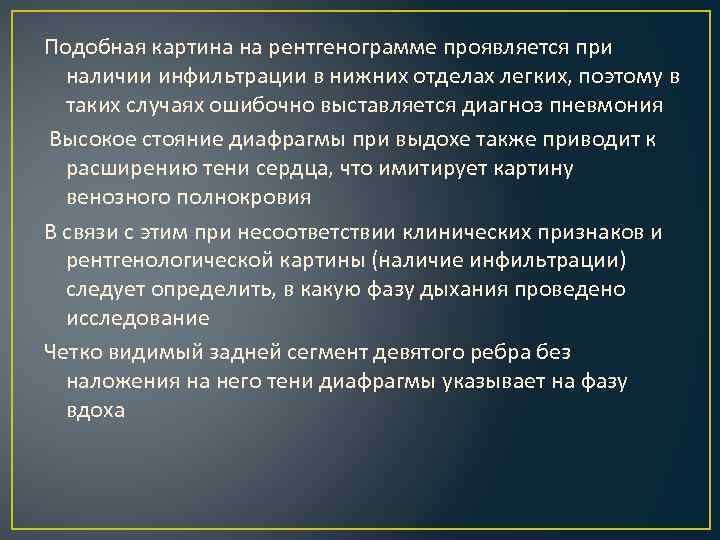 Подобная картина на рентгенограмме проявляется при наличии инфильтрации в нижних отделах легких, поэтому в таких случаях ошибочно выставляется диагноз пневмония

Высокое стояние диафрагмы при выдохе также приводит к расширению тени сердца, что имитирует картину венозного полнокровия

В связи с этим при несоответствии клинических признаков и рентгенологической картины (наличие инфильтрации) следует определить, в какую фазу дыхания проведено исследование

Четко видимый задней сегмент девятого ребра без наложения на него тени диафрагмы указывает на фазу вдоха